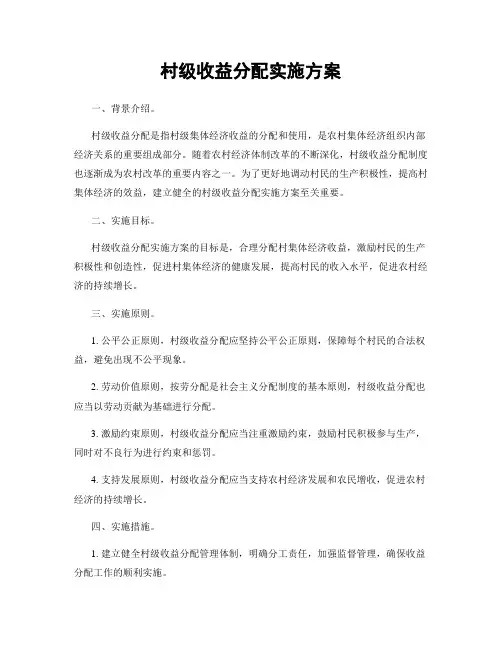 村级收益分配实施方案

一、背景介绍。

村级收益分配是指村级集体经济收益的分配和使用，是农村集体经济组织内部经济关系的重要组成部分。随着农村经济体制改革的不断深化，村级收益分配制度也逐渐成为农村改革的重要内容之一。为了更好地调动村民的生产积极性，提高村集体经济的效益，建立健全的村级收益分配实施方案至关重要。

二、实施目标。

村级收益分配实施方案的目标是，合理分配村集体经济收益，激励村民的生产积极性和创造性，促进村集体经济的健康发展，提高村民的收入水平，促进农村经济的持续增长。

三、实施原则。

1. 公平公正原则，村级收益分配应坚持公平公正原则，保障每个村民的合法权益，避免出现不公平现象。

2. 劳动价值原则，按劳分配是社会主义分配制度的基本原则，村级收益分配也应当以劳动贡献为基础进行分配。

3. 激励约束原则，村级收益分配应当注重激励约束，鼓励村民积极参与生产，同时对不良行为进行约束和惩罚。

4. 支持发展原则，村级收益分配应当支持农村经济发展和农民增收，促进农村经济的持续增长。

四、实施措施。

1. 建立健全村级收益分配管理体制，明确分工责任，加强监督管理，确保收益分配工作的顺利实施。